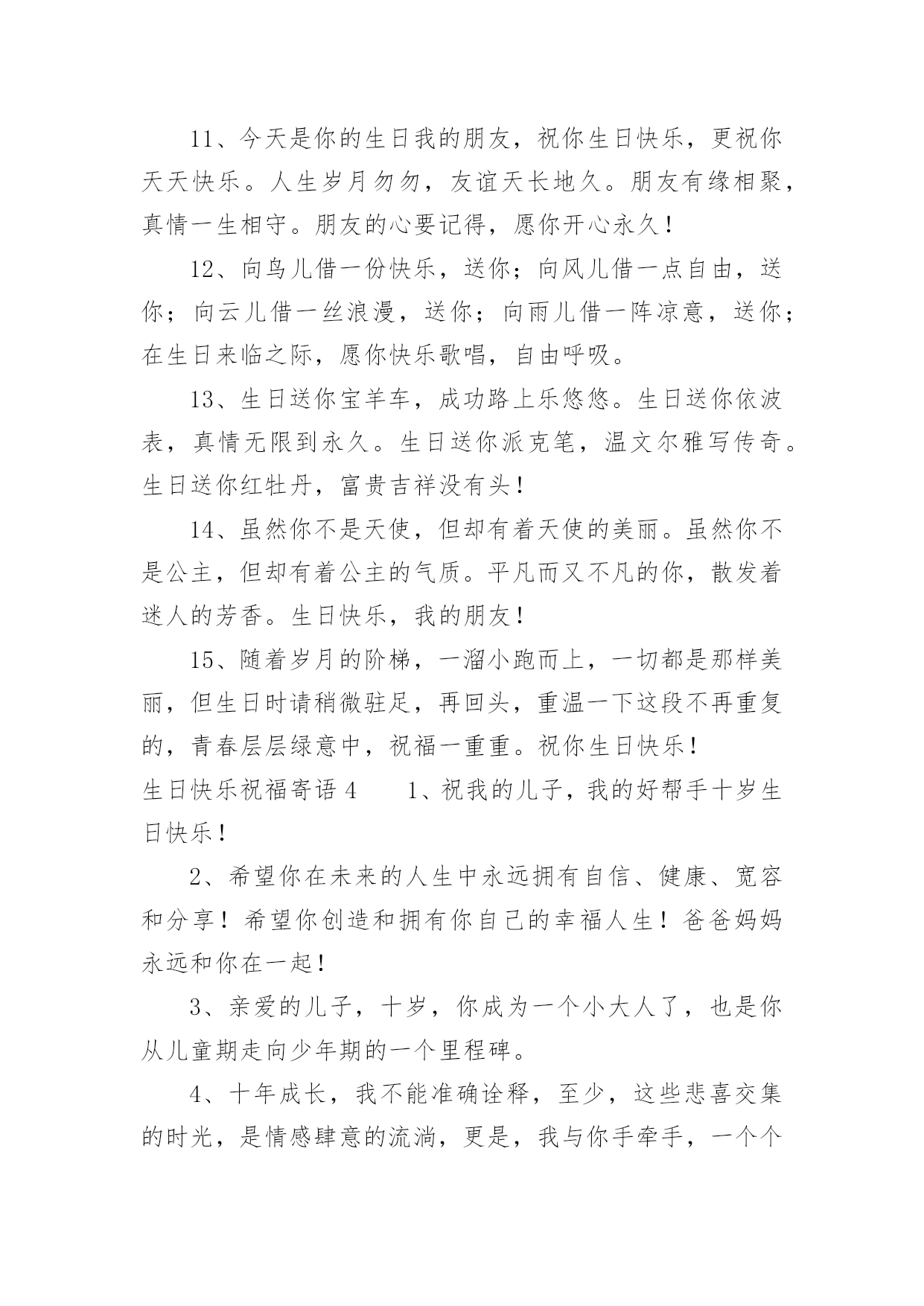 11、今天是你的生日我的朋友，祝你生日快乐，更祝你天天快乐。人生岁月匆匆，友谊天长地久。朋友有缘相聚，真情一生相守。朋友的心要记得，愿你开心永久！

12、向鸟儿借一份快乐，送你；向风儿借一点自由，送你；向云儿借一丝浪漫，送你；向雨儿借一阵凉意，送你；在生日来临之际，愿你快乐歌唱，自由呼吸。

13、生日送你宝羊车，成功路上乐悠悠。生日送你依波表，真情无限到永久。生日送你派克笔，温文尔雅写传奇。生日送你红牡丹，富贵吉祥没有头！

14、虽然你不是天使，但却有着天使的美丽。虽然你不是公主，但却有着公主的气质。平凡而又不凡的你，散发着迷人的芳香。生日快乐，我的朋友！

15、随着岁月的阶梯，一溜小跑而上，一切都是那样美丽，但生日时请稍微驻足，再回头，重温一下这段不再重复的，青春层层绿意中，祝福一重重。祝你生日快乐！

生日快乐祝福寄语 4　　1、祝我的儿子，我的好帮手十岁生日快乐！

2、希望你在未来的人生中永远拥有自信、健康、宽容和分享！希望你创造和拥有你自己的幸福人生！爸爸妈妈永远和你在一起！

3、亲爱的儿子，十岁，你成为一个小大人了，也是你从儿童期走向少年期的一个里程碑。

4、十年成长，我不能准确诠释，至少，这些悲喜交集的时光，是情感肆意的流淌，更是，我与你手牵手，一个个